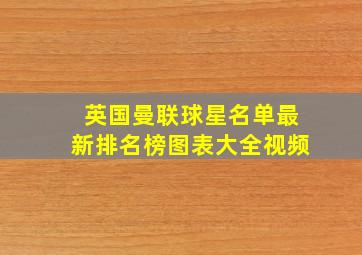 英国曼联球星名单最新排名榜图表大全视频